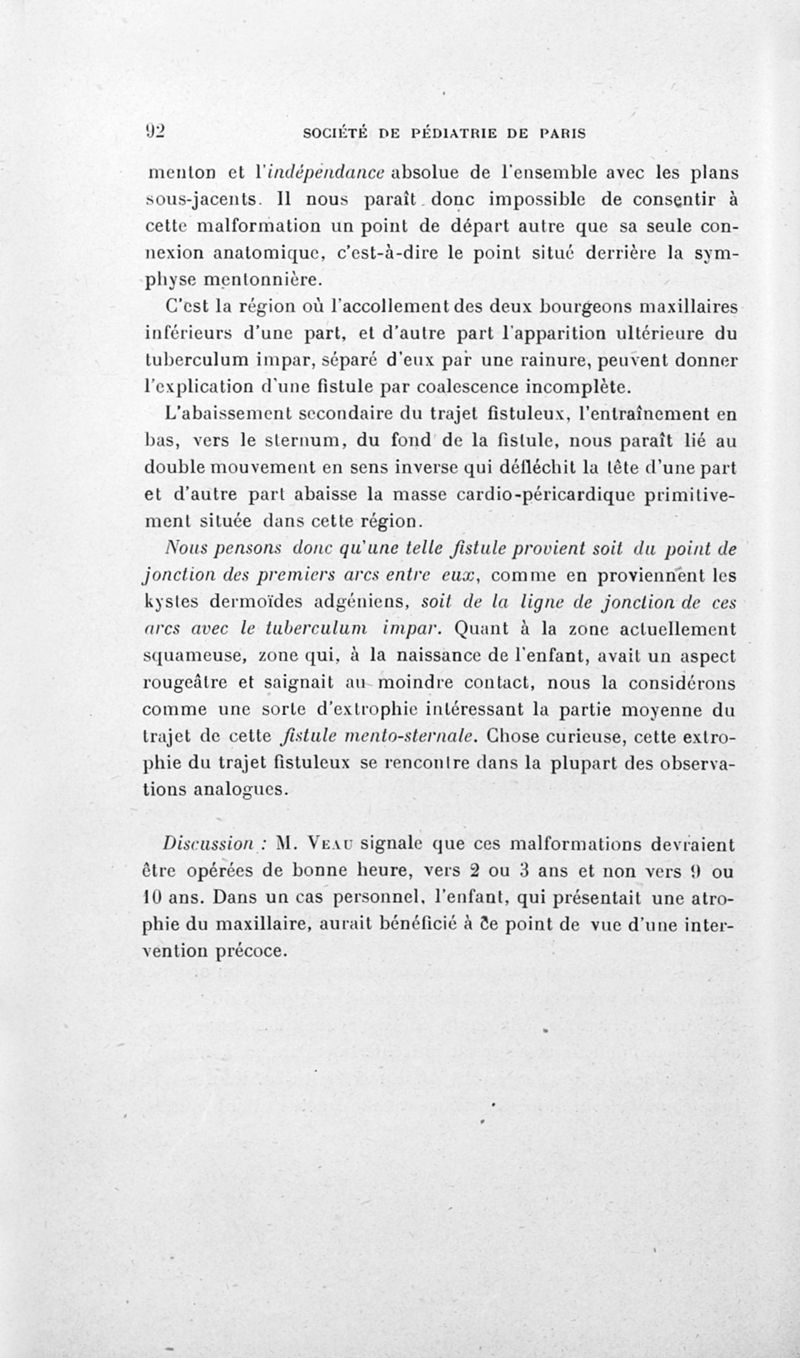 92 SOCIÉTÉ DE PÉDIATRIE DE PARIS

menton et l'indépendance absolue de l'ensemble avec les plans sous-jacents. Il nous paraît donc impossible de consentir à cette malformation un point de départ autre que sa seule connexion anatomique, c'est-à-dire le point situé derrière la symphyse mentonnière.

C'est la région où l'accollement des deux bourgeons maxillaires inférieurs d'une part, et d'autre part l'apparition ultérieure du tuberculum impar, séparé d'eux par une rainure, peuvent donner l'explication d'une fistule par coalescence incomplète.

L'abaissement secondaire du trajet fistuleux, l'entraînement en bas, vers le sternum, du fond de la fistule, nous paraît lié au double mouvement en sens inverse qui défléchit la tête d'une part et d'autre part abaisse la masse cardio-péricardique primitivement située dans cette région.

Nous pensons donc qu'une telle fistule provient soit du point de jonction des premiers arcs entre eux, comme en proviennent les kystes dermoïdes adgéniens, soit de la ligne de jonction de ces arcs avec le tuberculum impar. Quant à la zone actuellement squameuse, zone qui, à la naissance de l'enfant, avait un aspect rougeâtre et saignait au moindre contact, nous la considérons comme une sorte d'extrophie intéressant la partie moyenne du trajet de cette fistule mento-sternale. Chose curieuse, cette extrophie du trajet fistuleux se rencontre dans la plupart des observations analogues.

Discussion : M. Veau signale que ces malformations devraient être opérées de bonne heure, vers 2 ou 3 ans et non vers 9 ou 10 ans. Dans un cas personnel, l'enfant, qui présentait une atrophie du maxillaire, aurait bénéficié à ce point de vue d'une intervention précoce.